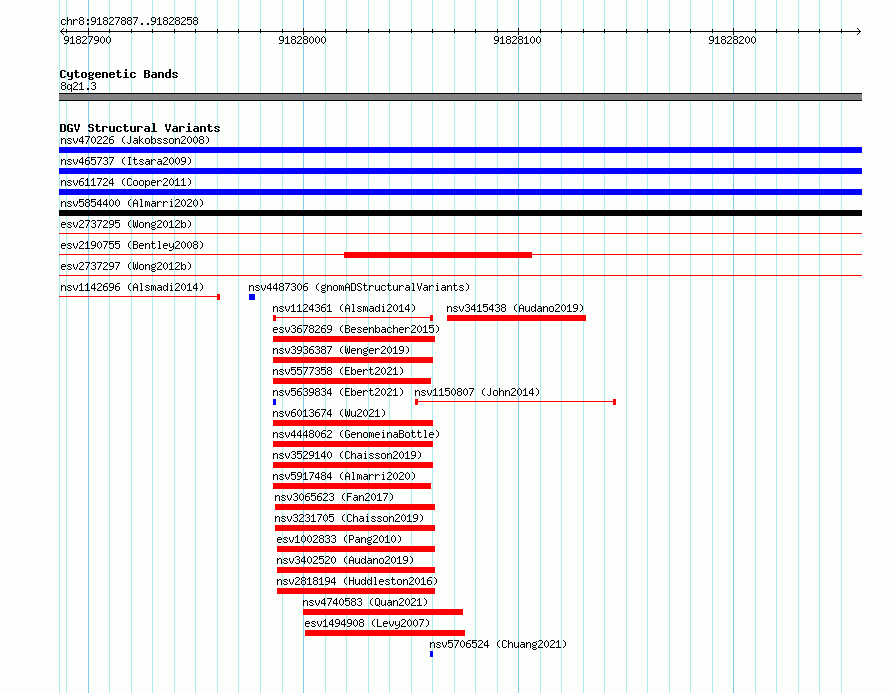 chr8:91827887..91828258

91827900
91828000
91828100
91828200

Cytogenetic Bands
8q21.3

DGV Structural Variants
nsv470226 (Jakobsson2008)
nsv465737 (Itsara2009)
nsv611724 (Cooper2011)
nsv5854400 (Almarri2020)
esv2737295 (Wong2012b)
esv2190755 (Bentley2008)
esv2737297 (Wong2012b)
nsv1142696 (Alsmadi2014)
nsv4487306 (gnomADStructuralVariants)
nsv1124361 (Alsmadi2014)
nsv3415438 (Audano2019)
esv3678269 (Besenbacher2015)
nsv3936387 (Wenger2019)
nsv5577358 (Ebert2021)
nsv5639834 (Ebert2021)
nsv1150807 (John2014)
nsv6013674 (Wu2021)
nsv4448062 (GenomeinaBottle)
nsv3529140 (Chaisson2019)
nsv5917484 (Almarri2020)
nsv3065623 (Fan2017)
nsv3231705 (Chaisson2019)
esv1002833 (Pang2010)
nsv3402520 (Audano2019)
nsv2818194 (Huddleston2016)
nsv4740583 (Quan2021)
esv1494908 (Levy2007)
nsv5706524 (Chuang2021)